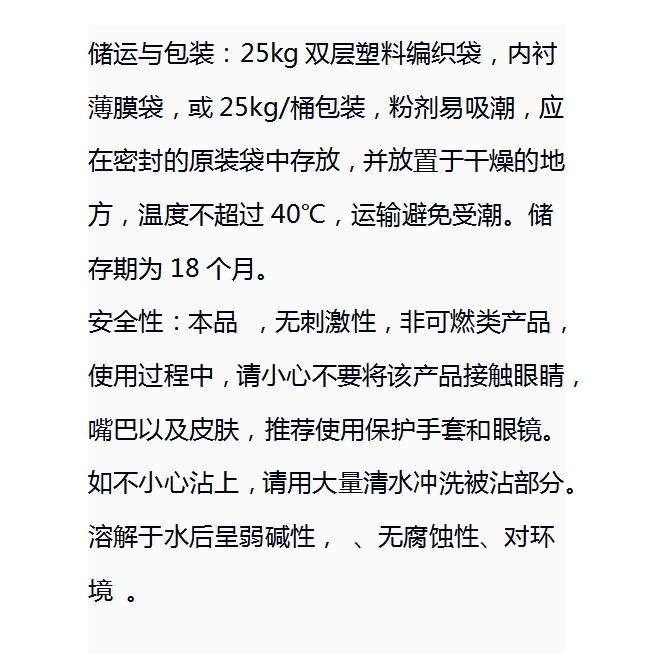 储运与包装：25kg 双层塑料编织袋，内衬薄膜袋，或 25kg/桶包装，粉剂易吸潮，应在密封的原装袋中存放，并放置于干燥的地方，温度不超过 40℃，运输避免受潮。储存期为 18 个月。
安全性：本品 ，无刺激性，非可燃类产品，使用过程中，请小心不要将该产品接触眼睛，嘴巴以及皮肤，推荐使用保护手套和眼镜。如不小心沾上，请用大量清水冲洗被沾部分。溶解于水后呈弱碱性， 、无腐蚀性、对环境 。